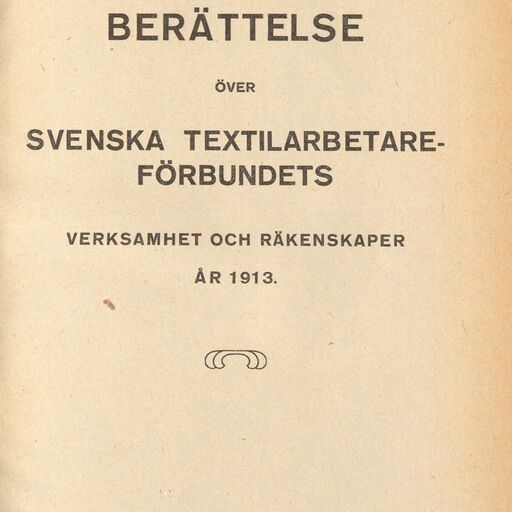 BERÄTTELSE

ÖVER

SVENSKA TEXTILARBETARE-
FÖRBUNDETS

VERKSAMHET OCH RÄKENSKAPER

ÅR 1913.